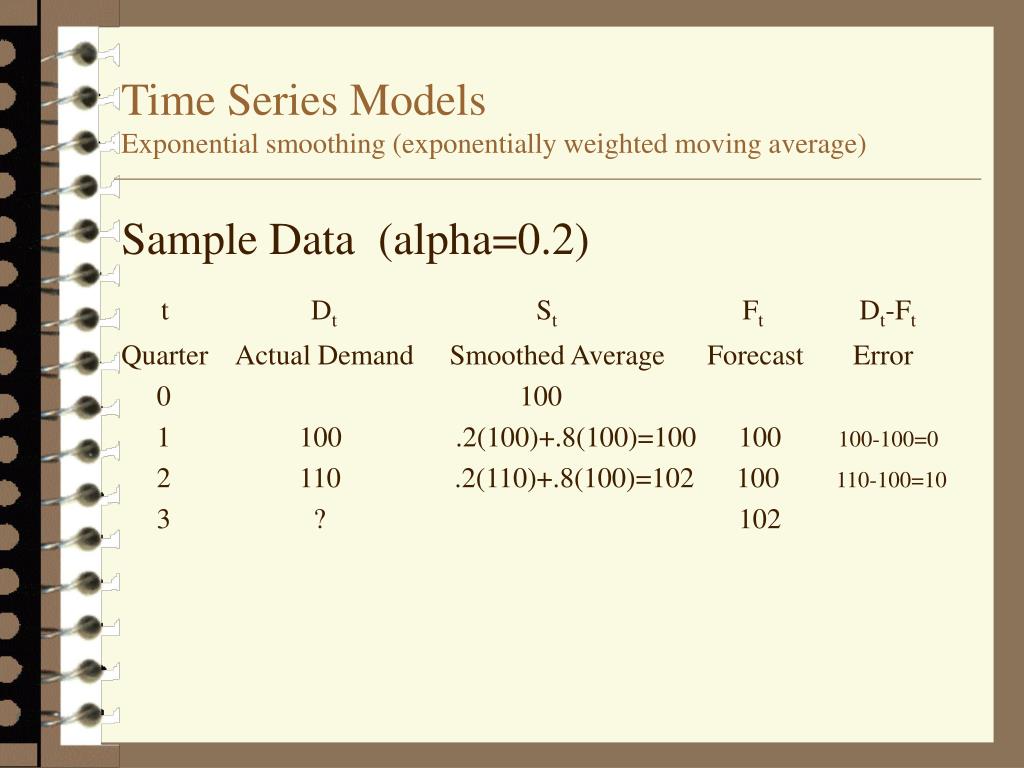 Time Series Models
Exponential smoothing (exponentially weighted moving average)

Sample Data (alpha=0.2)

| t | $D_t$ | $S_t$ | $F_t$ | $D_t$-$F_t$ |
|---|---|---|---|---|
| Quarter | Actual Demand | Smoothed Average | Forecast | Error |
| 0 | | 100 | | |
| 1 | 100 | .2(100)+.8(100)=100 | 100 | 100-100=0 |
| 2 | 110 | .2(110)+.8(100)=102 | 100 | 110-100=10 |
| 3 | ? | | 102 | |